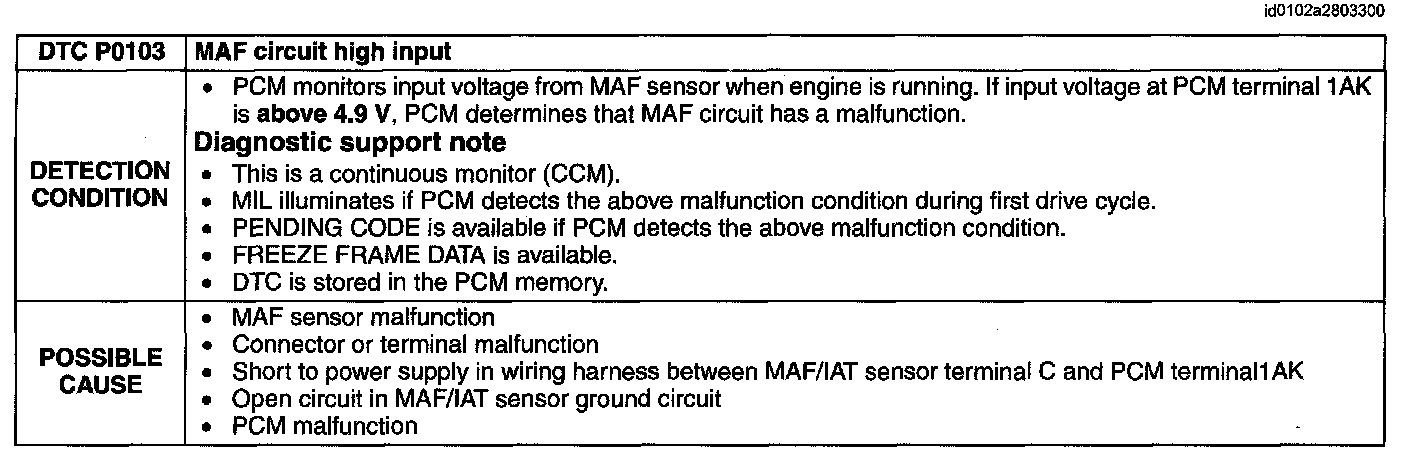 id0102a2803300

| DTC P0103 | MAF circuit high input |
|---|---|
| DETECTION CONDITION | • PCM monitors input voltage from MAF sensor when engine is running. If input voltage at PCM terminal 1AK is above 4.9 V, PCM determines that MAF circuit has a malfunction. Diagnostic support note • This is a continuous monitor (CCM). • MIL illuminates if PCM detects the above malfunction condition during first drive cycle. • PENDING CODE is available if PCM detects the above malfunction condition. • FREEZE FRAME DATA is available. • DTC is stored in the PCM memory. |
| POSSIBLE CAUSE | • MAF sensor malfunction • Connector or terminal malfunction • Short to power supply in wiring harness between MAF/IAT sensor terminal C and PCM terminal1AK • Open circuit in MAF/IAT sensor ground circuit • PCM malfunction |